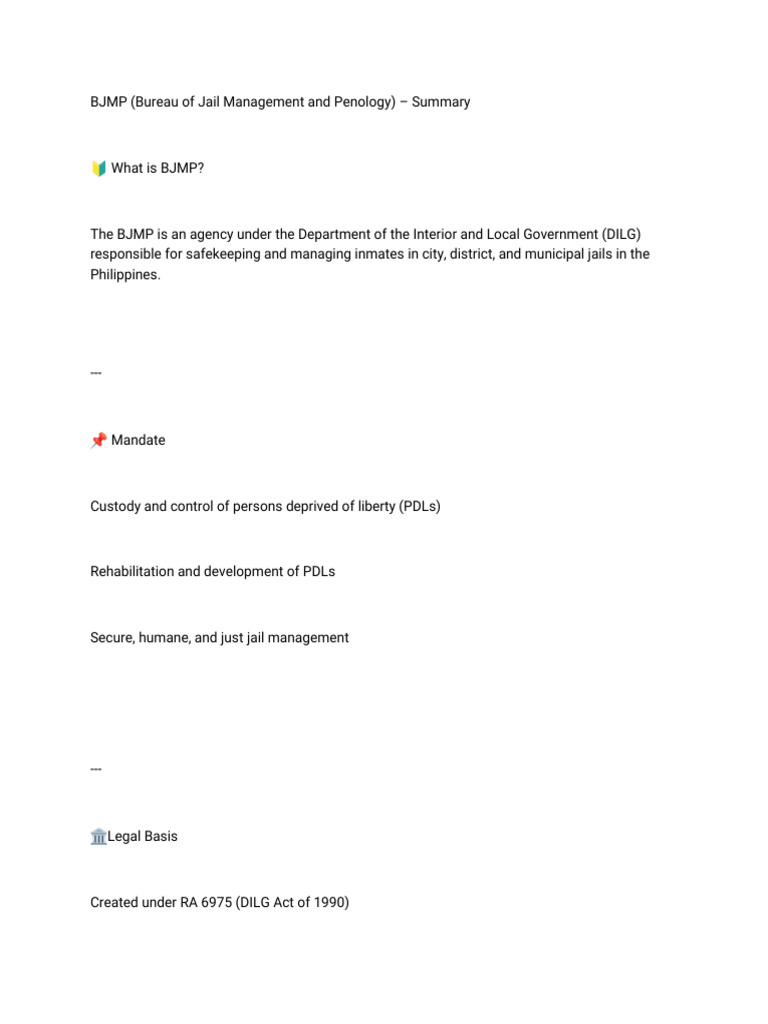 BJMP (Bureau of Jail Management and Penology) – Summary

🔰 What is BJMP?

The BJMP is an agency under the Department of the Interior and Local Government (DILG) responsible for safekeeping and managing inmates in city, district, and municipal jails in the Philippines.

---

📌 Mandate

Custody and control of persons deprived of liberty (PDLs)

Rehabilitation and development of PDLs

Secure, humane, and just jail management

---

🏛️Legal Basis

Created under RA 6975 (DILG Act of 1990)